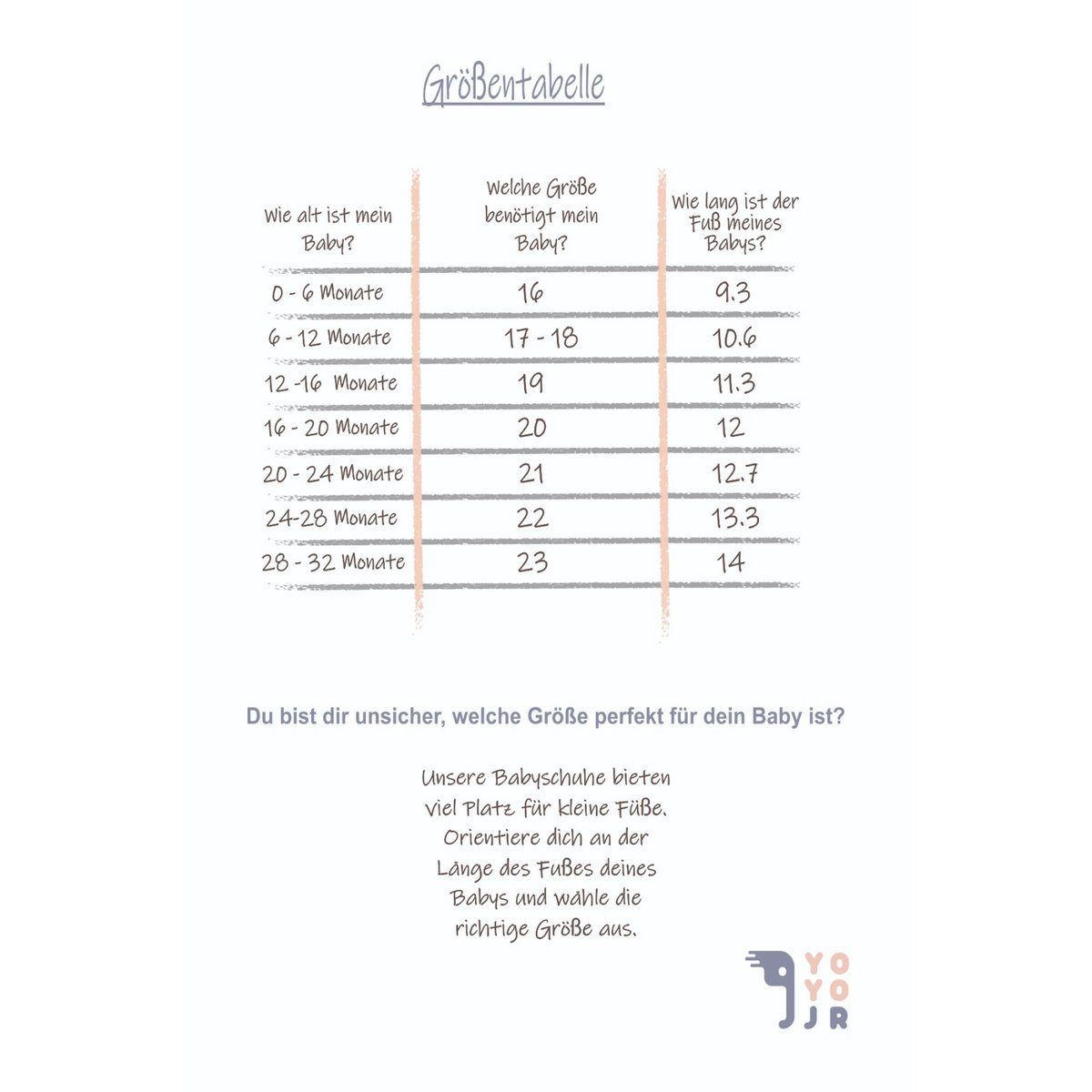 Größentabelle

| Wie alt ist mein Baby? | Welche Größe benötigt mein Baby? | Wie lang ist der Fuß meines Babys? |
|---|---|---|
| 0 - 6 Monate | 16 | 9.3 |
| 6 - 12 Monate | 17 - 18 | 10.6 |
| 12 -16 Monate | 19 | 11.3 |
| 16 - 20 Monate | 20 | 12 |
| 20 - 24 Monate | 21 | 12.7 |
| 24-28 Monate | 22 | 13.3 |
| 28 - 32 Monate | 23 | 14 |

Du bist dir unsicher, welche Größe perfekt für dein Baby ist?

Unsere Babyschuhe bieten viel Platz für kleine Füße. Orientiere dich an der Länge des Fußes deines Babys und wähle die richtige Größe aus.

YO YO JR